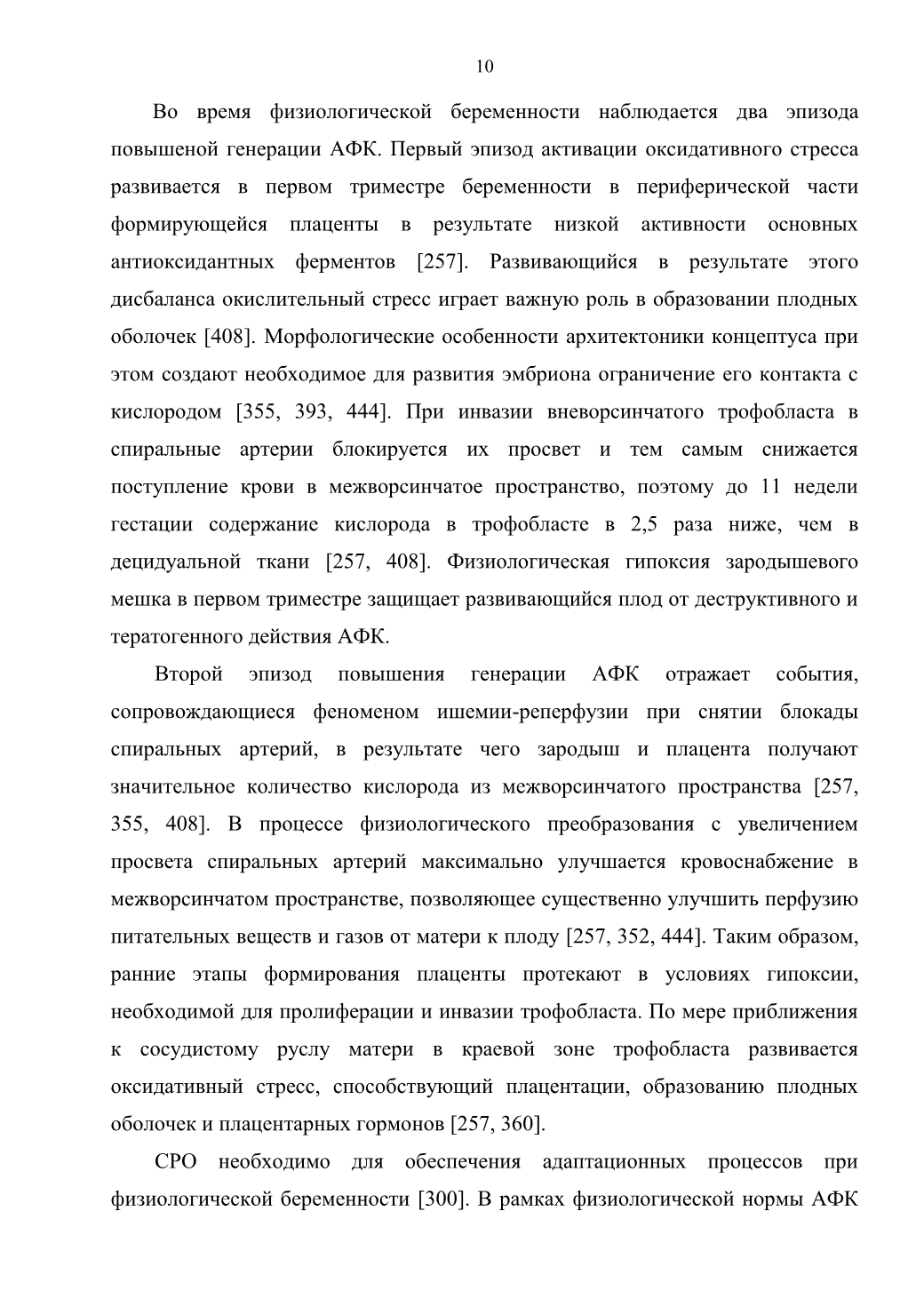 10

Во время физиологической беременности наблюдается два эпизода повышеной генерации АФК. Первый эпизод активации оксидативного стресса развивается в первом триместре беременности в периферической части формирующейся плаценты в результате низкой активности основных антиоксидантных ферментов [257]. Развивающийся в результате этого дисбаланса окислительный стресс играет важную роль в образовании плодных оболочек [408]. Морфологические особенности архитектоники концептуса при этом создают необходимое для развития эмбриона ограничение его контакта с кислородом [355, 393, 444]. При инвазии вневорсинчатого трофобласта в спиральные артерии блокируется их просвет и тем самым снижается поступление крови в межворсинчатое пространство, поэтому до 11 недели гестации содержание кислорода в трофобласте в 2,5 раза ниже, чем в децидуальной ткани [257, 408]. Физиологическая гипоксия зародышевого мешка в первом триместре защищает развивающийся плод от деструктивного и тератогенного действия АФК.

Второй эпизод повышения генерации АФК отражает события, сопровождающиеся феноменом ишемии-реперфузии при снятии блокады спиральных артерий, в результате чего зародыш и плацента получают значительное количество кислорода из межворсинчатого пространства [257, 355, 408]. В процессе физиологического преобразования с увеличением просвета спиральных артерий максимально улучшается кровоснабжение в межворсинчатом пространстве, позволяющее существенно улучшить перфузию питательных веществ и газов от матери к плоду [257, 352, 444]. Таким образом, ранние этапы формирования плаценты протекают в условиях гипоксии, необходимой для пролиферации и инвазии трофобласта. По мере приближения к сосудистому руслу матери в краевой зоне трофобласта развивается оксидативный стресс, способствующий плацентации, образованию плодных оболочек и плацентарных гормонов [257, 360].

СРО необходимо для обеспечения адаптационных процессов при физиологической беременности [300]. В рамках физиологической нормы АФК